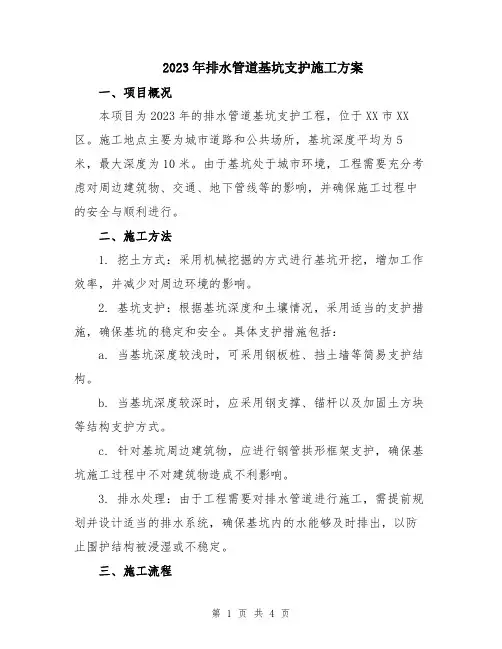 2023年排水管道基坑支护施工方案

一、项目概况

本项目为2023年的排水管道基坑支护工程，位于XX市XX区。施工地点主要为城市道路和公共场所，基坑深度平均为5米，最大深度为10米。由于基坑处于城市环境，工程需要充分考虑对周边建筑物、交通、地下管线等的影响，并确保施工过程中的安全与顺利进行。

二、施工方法

1. 挖土方式：采用机械挖掘的方式进行基坑开挖，增加工作效率，并减少对周边环境的影响。

2. 基坑支护：根据基坑深度和土壤情况，采用适当的支护措施，确保基坑的稳定和安全。具体支护措施包括：

a. 当基坑深度较浅时，可采用钢板桩、挡土墙等简易支护结构。

b. 当基坑深度较深时，应采用钢支撑、锚杆以及加固土方块等结构支护方式。

c. 针对基坑周边建筑物，应进行钢管拱形框架支护，确保基坑施工过程中不对建筑物造成不利影响。

3. 排水处理：由于工程需要对排水管道进行施工，需提前规划并设计适当的排水系统，确保基坑内的水能够及时排出，以防止围护结构被浸湿或不稳定。

三、施工流程

第 1 页 共 4 页